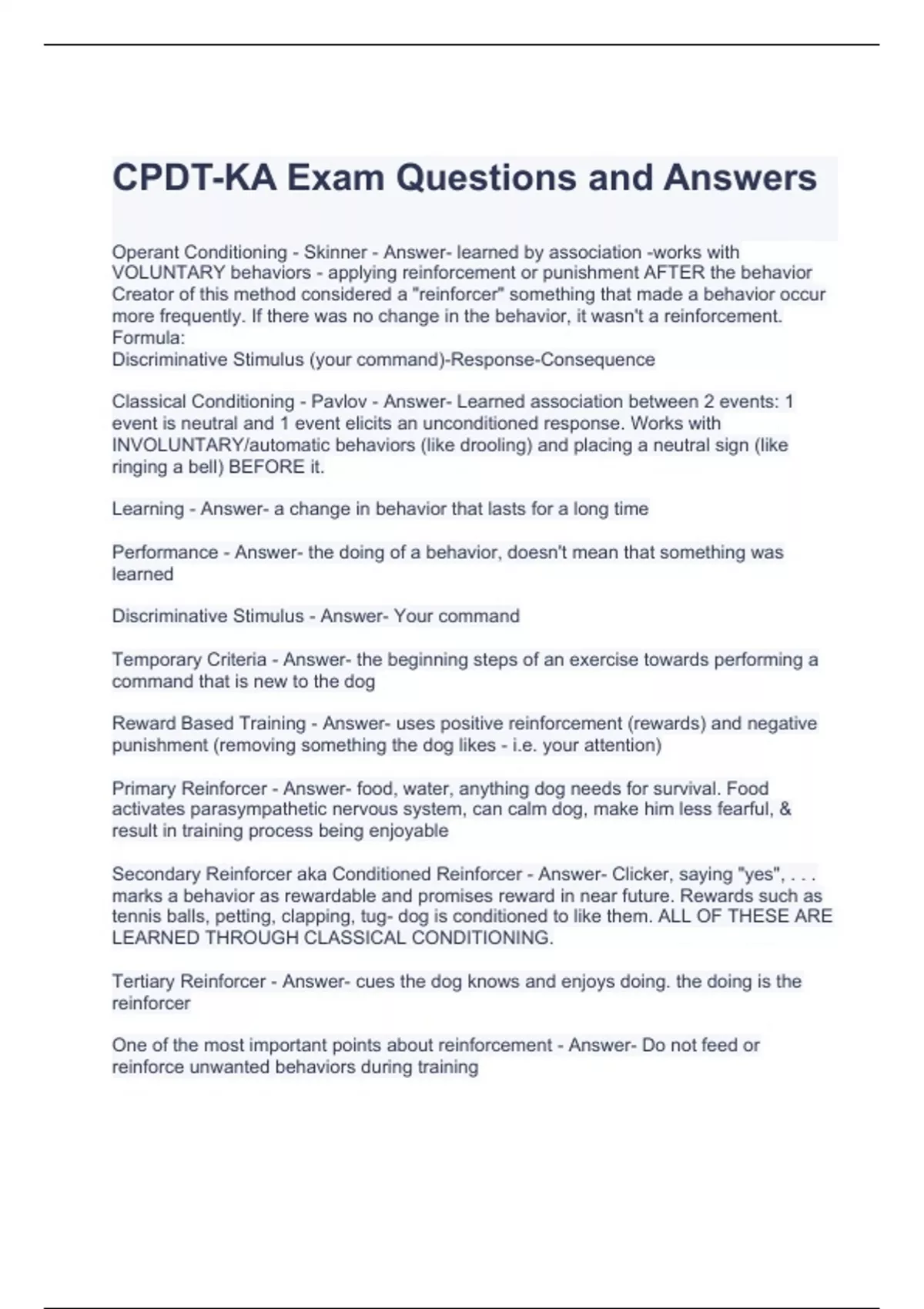 CPDT-KA Exam Questions and Answers

Operant Conditioning - Skinner - Answer- learned by association -works with VOLUNTARY behaviors - applying reinforcement or punishment AFTER the behavior Creator of this method considered a "reinforcer" something that made a behavior occur more frequently. If there was no change in the behavior, it wasn't a reinforcement.
Formula:
Discriminative Stimulus (your command)-Response-Consequence

Classical Conditioning - Pavlov - Answer- Learned association between 2 events: 1 event is neutral and 1 event elicits an unconditioned response. Works with INVOLUNTARY/automatic behaviors (like drooling) and placing a neutral sign (like ringing a bell) BEFORE it.

Learning - Answer- a change in behavior that lasts for a long time

Performance - Answer- the doing of a behavior, doesn't mean that something was learned

Discriminative Stimulus - Answer- Your command

Temporary Criteria - Answer- the beginning steps of an exercise towards performing a command that is new to the dog

Reward Based Training - Answer- uses positive reinforcement (rewards) and negative punishment (removing something the dog likes - i.e. your attention)

Primary Reinforcer - Answer- food, water, anything dog needs for survival. Food activates parasympathetic nervous system, can calm dog, make him less fearful, & result in training process being enjoyable

Secondary Reinforcer aka Conditioned Reinforcer - Answer- Clicker, saying "yes", . . . marks a behavior as rewardable and promises reward in near future. Rewards such as tennis balls, petting, clapping, tug- dog is conditioned to like them. ALL OF THESE ARE LEARNED THROUGH CLASSICAL CONDITIONING.

Tertiary Reinforcer - Answer- cues the dog knows and enjoys doing. the doing is the reinforcer

One of the most important points about reinforcement - Answer- Do not feed or reinforce unwanted behaviors during training